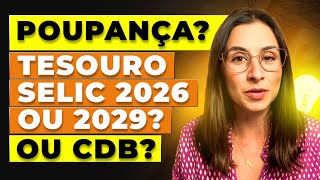 POUPANÇA?
TESOURO SELIC 2026 OU 2029?
OU CDB?